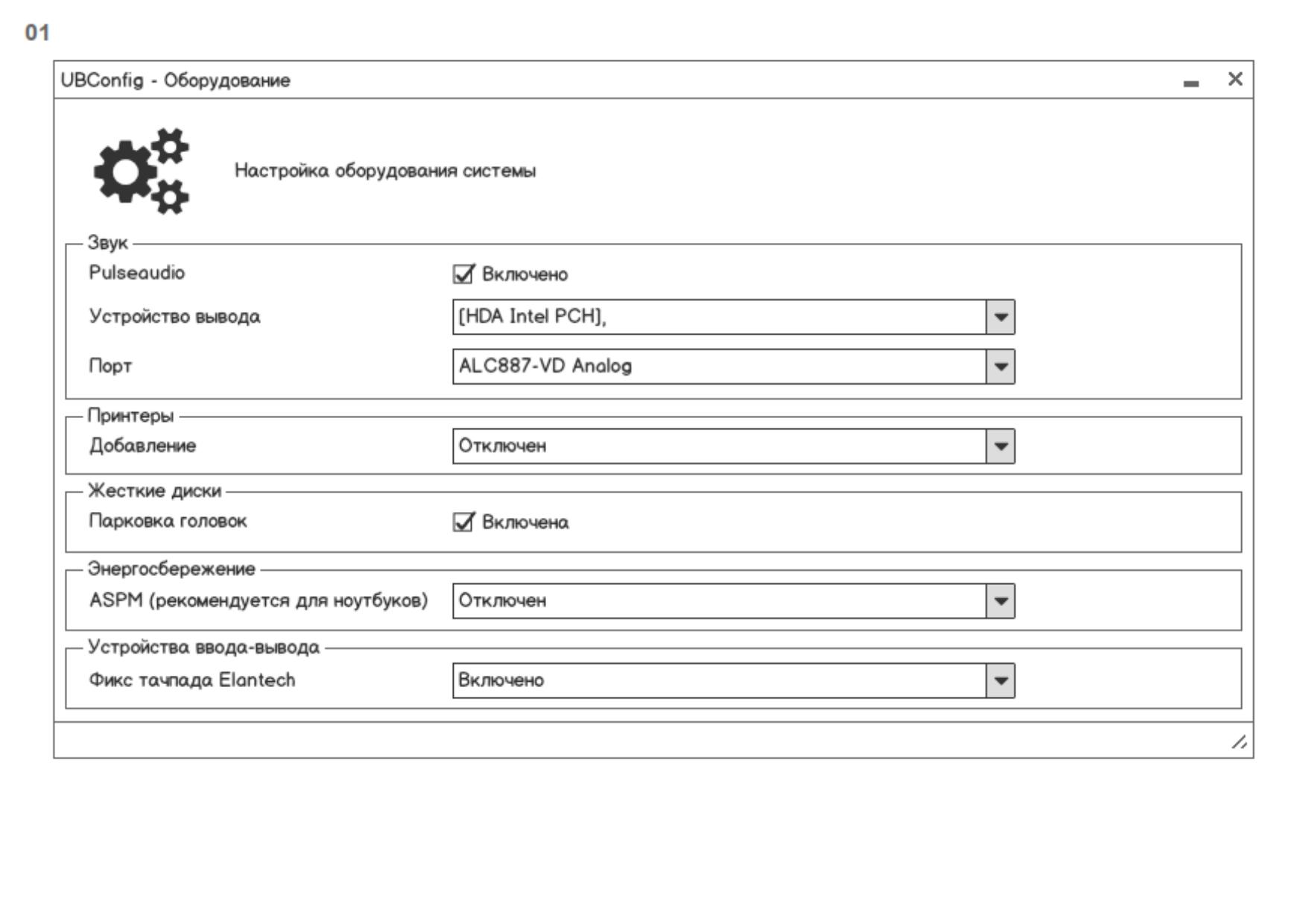 01

UBConfig - Оборудование

Настройка оборудования системы

Звук

Pulseaudio Включено

Устройство вывода [HDA Intel PCH],

Порт ALC887-VD Analog

Принтеры

Добавление Отключен

Жесткие диски

Парковка головок Включена

Энергосбережение

ASPM (рекомендуется для ноутбуков) Отключен

Устройства ввода-вывода

Фикс тачпада Elantech Включено